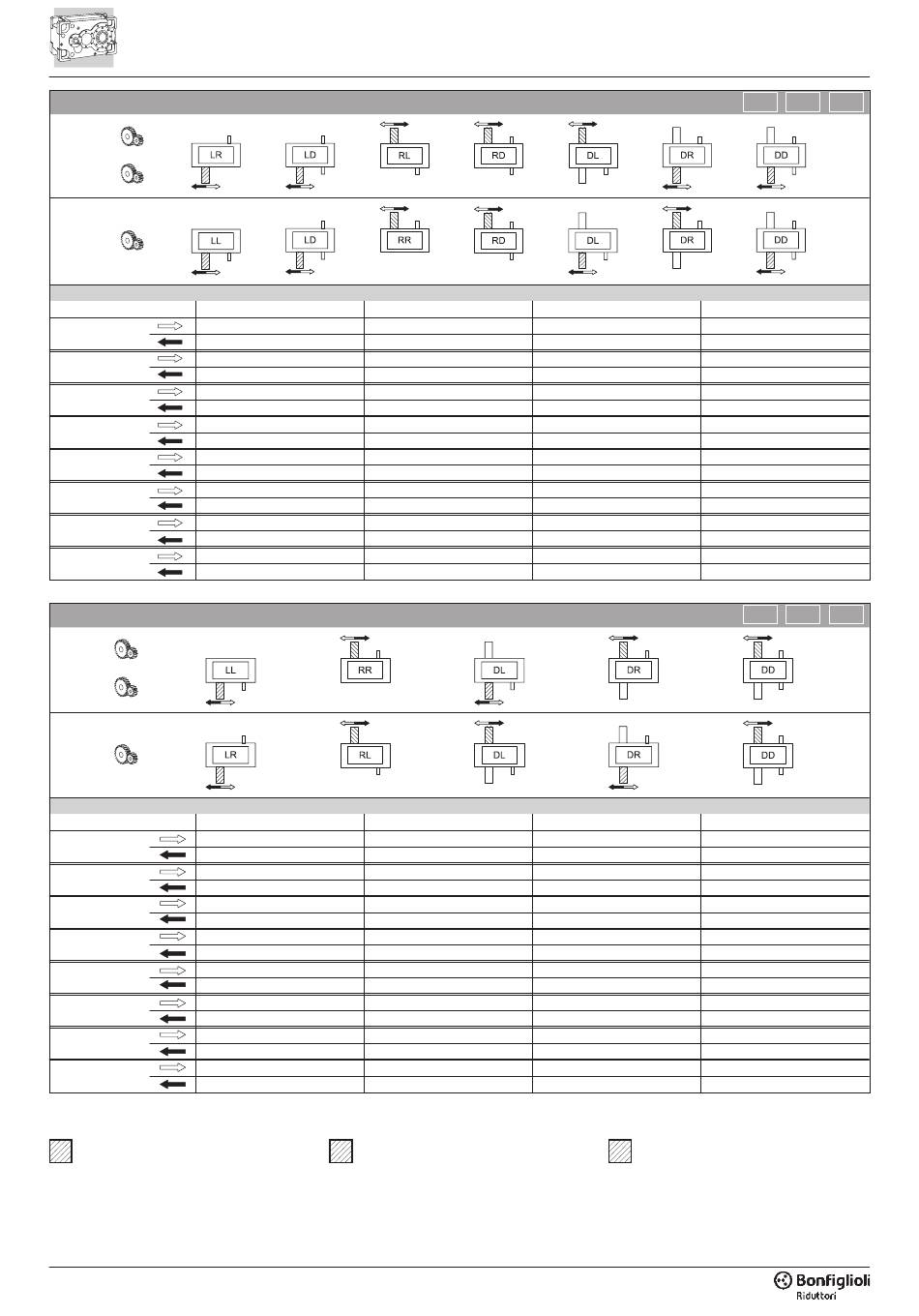 LR LD RL RD DL DR DD

LL LD RR RD DL DR DD

LL RR DL DR DD

LR RL DL DR DD

Bonfiglioli
Riduttori